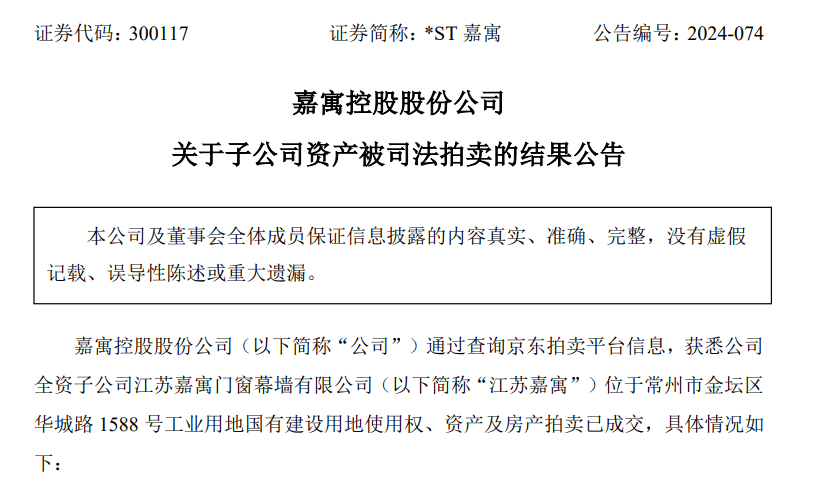 证券代码：300117　　　　证券简称：*ST 嘉寓　　　　公告编号：2024-074

嘉寓控股股份公司

关于子公司资产被司法拍卖的结果公告

本公司及董事会全体成员保证信息披露的内容真实、准确、完整，没有虚假记载、误导性陈述或重大遗漏。

嘉寓控股股份公司（以下简称“公司”）通过查询京东拍卖平台信息，获悉公司全资子公司江苏嘉寓门窗幕墙有限公司（以下简称“江苏嘉寓”）位于常州市金坛区华城路 1588 号工业用地国有建设用地使用权、资产及房产拍卖已成交，具体情况如下：